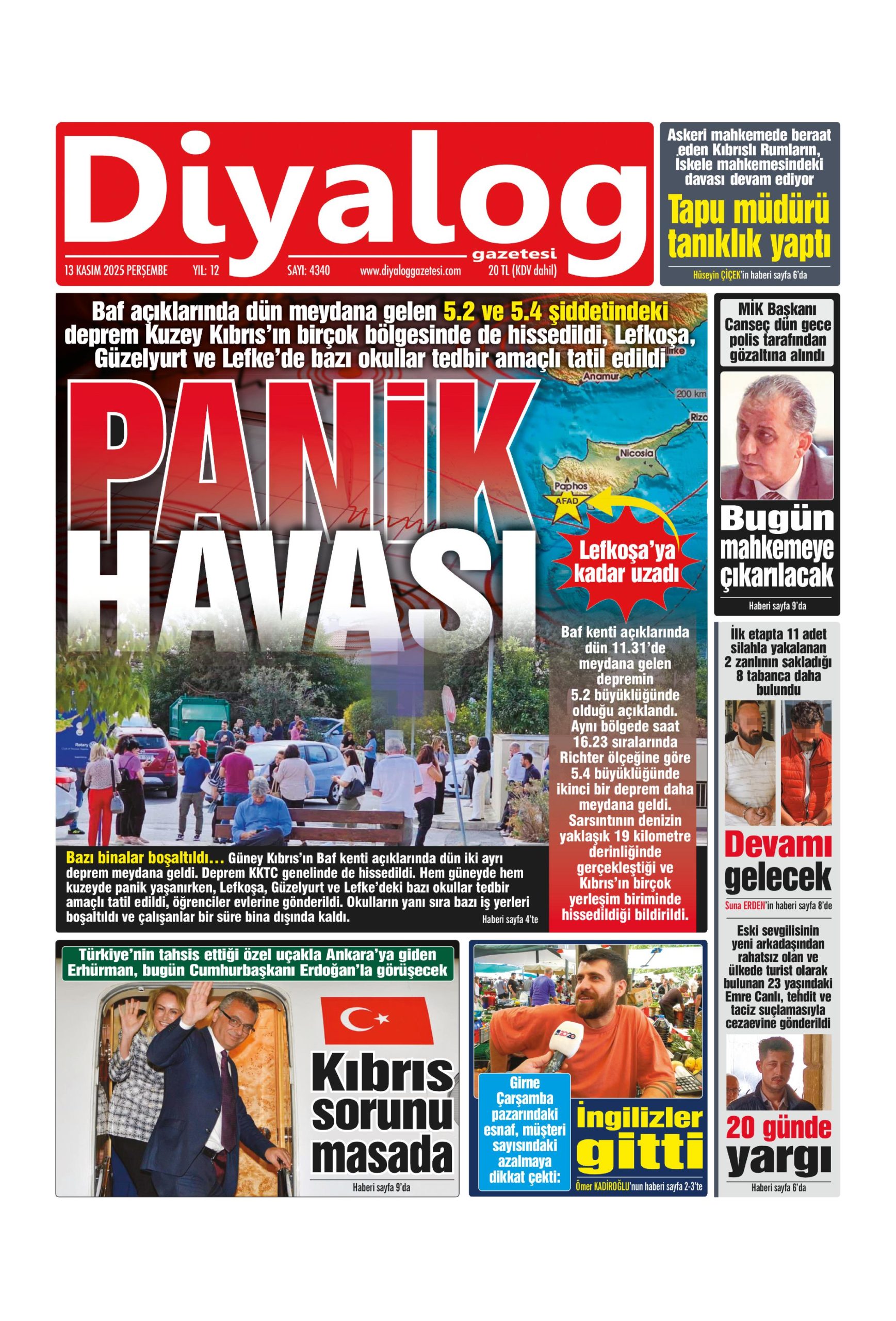 Diyalog
gazetesi
13 KASIM 2025 PERŞEMBE YIL: 12 SAYI: 4340 www.diyaloggazetesi.com 20 TL (KDV dahil)

Askeri mahkemede beraat eden Kıbrıslı Rumların, İskele mahkemesindeki davası devam ediyor

Tapu müdürü tanıklık yaptı

Hüseyin ÇİÇEK'in haberi sayfa 6'da

Baf açıklarında dün meydana gelen 5.2 ve 5.4 şiddetindeki deprem Kuzey Kıbrıs'ın birçok bölgesinde de hissedildi, Lefkoşa, Güzelyurt ve Lefke'de bazı okullar tedbir amaçlı tatil edildi

PANİK HAVASI

Anamur
200 km
Rizo
Nicosia
Paphos
AFAD

Lefkoşa'ya kadar uzadı

Baf kenti açıklarında dün 11.31'de meydana gelen depremin 5.2 büyüklüğünde olduğu açıklandı. Aynı bölgede saat 16.23 sıralarında Richter ölçeğine göre 5.4 büyüklüğünde ikinci bir deprem daha meydana geldi. Sarsıntının denizin yaklaşık 19 kilometre derinliğinde gerçekleştiği ve Kıbrıs'ın birçok yerleşim biriminde hissedildiği bildirildi.

Bazı binalar boşaltıldı... Güney Kıbrıs'ın Baf kenti açıklarında dün iki ayrı deprem meydana geldi. Deprem KKTC genelinde de hissedildi. Hem güneyde hem kuzeyde panik yaşanırken, Lefkoşa, Güzelyurt ve Lefke'deki bazı okullar tedbir amaçlı tatil edildi, öğrenciler evlerine gönderildi. Okulların yanı sıra bazı iş yerleri boşaltıldı ve çalışanlar bir süre bina dışında kaldı. Haberi sayfa 4'te

MİK Başkanı Canseç dün gece polis tarafından gözaltına alındı

Bugün mahkemeye çıkarılacak

Haberi sayfa 9'da

İlk etapta 11 adet silahla yakalanan 2 zanlının sakladığı 8 tabanca daha bulundu

Devamı gelecek

Suna ERDEN'in haberi sayfa 8'de

Eski sevgilisinin yeni arkadaşından rahatsız olan ve ülkede turist olarak bulunan 23 yaşındaki Emre Canlı, tehdit ve taciz suçlamasıyla cezaevine gönderildi

20 günde yargı

Haberi sayfa 6'da

Türkiye'nin tahsis ettiği özel uçakla Ankara'ya giden Erhürman, bugün Cumhurbaşkanı Erdoğan'la görüşecek

Kıbrıs sorunu masada

Haberi sayfa 9'da

Girne Çarşamba pazarındaki esnaf, müşteri sayısındaki azalmaya dikkat çekti:

İngilizler gitti

Ömer KADİROĞLU'nun haberi sayfa 2-3'te